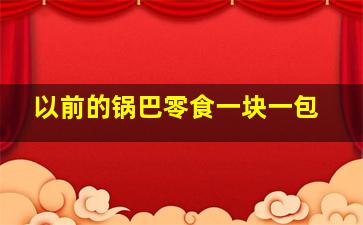 以前的锅巴零食一块一包